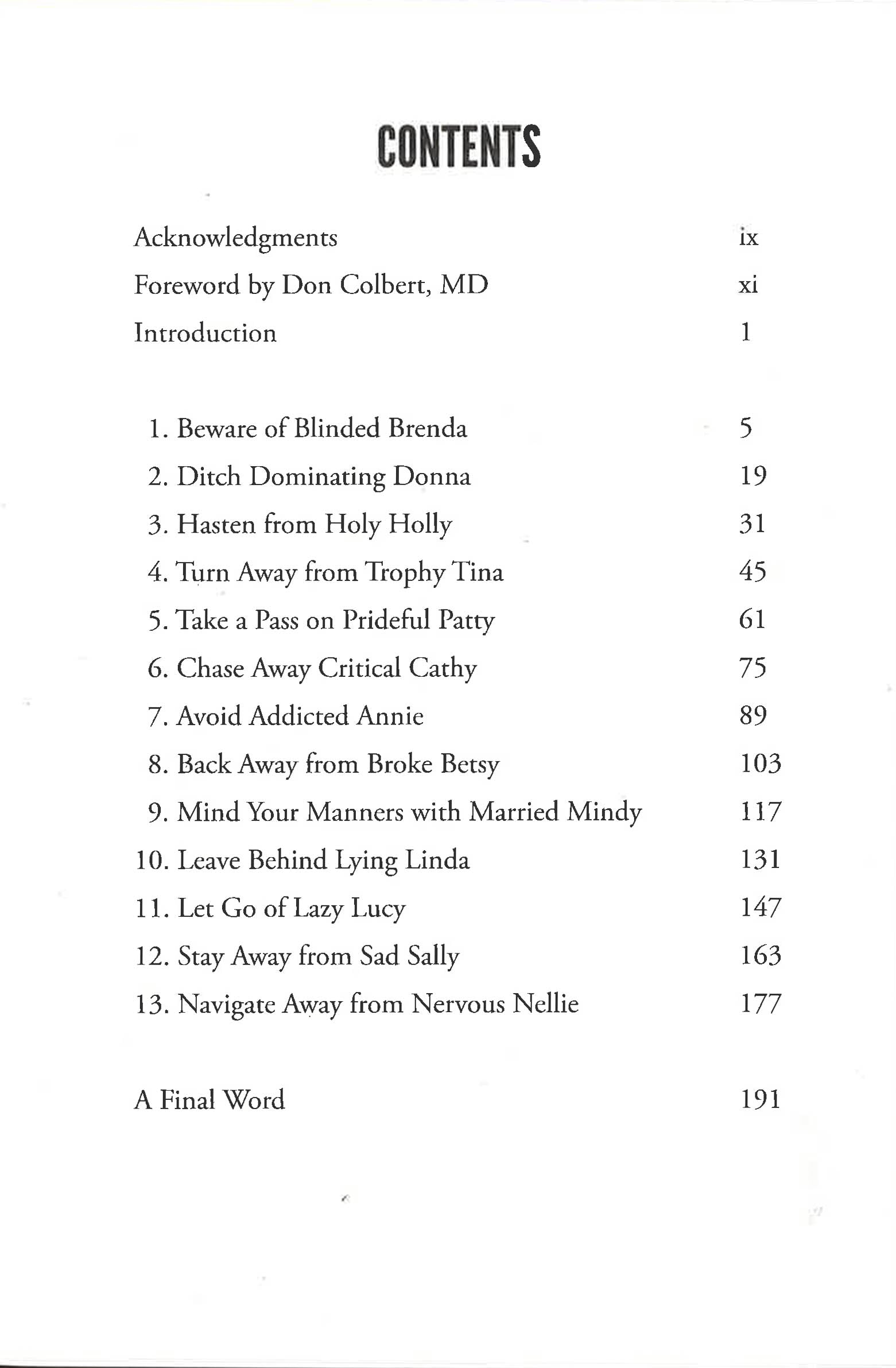 CONTENTS

Acknowledgments ix
Foreword by Don Colbert, MD xi
Introduction 1

1. Beware of Blinded Brenda 5
2. Ditch Dominating Donna 19
3. Hasten from Holy Holly 31
4. Turn Away from Trophy Tina 45
5. Take a Pass on Prideful Patty 61
6. Chase Away Critical Cathy 75
7. Avoid Addicted Annie 89
8. Back Away from Broke Betsy 103
9. Mind Your Manners with Married Mindy 117
10. Leave Behind Lying Linda 131
11. Let Go of Lazy Lucy 147
12. Stay Away from Sad Sally 163
13. Navigate Away from Nervous Nellie 177

A Final Word 191